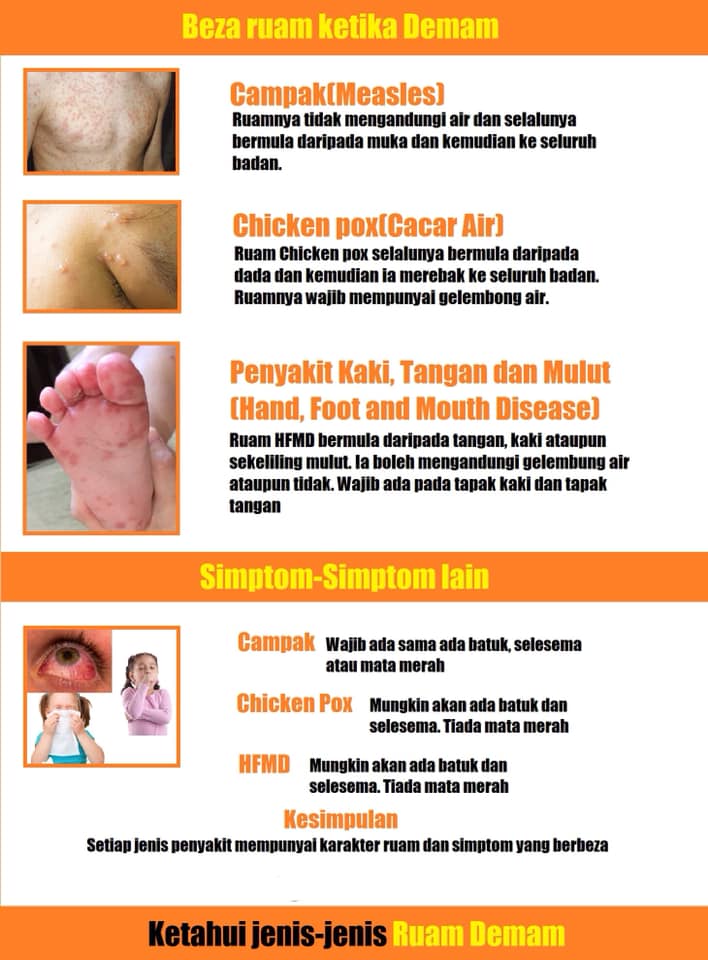 Beza ruam ketika Demam

Campak(Measles)

Ruamnya tidak mengandungi air dan selalunya bermula daripada muka dan kemudian ke seluruh badan.

Chicken pox(Cacar Air)

Ruam Chicken pox selalunya bermula daripada dada dan kemudian ia merebak ke seluruh badan. Ruamnya wajib mempunyai gelembong air.

Penyakit Kaki, Tangan dan Mulut (Hand, Foot and Mouth Disease)

Ruam HFMD bermula daripada tangan, kaki ataupun sekeliling mulut. Ia boleh mengandungi gelembung air ataupun tidak. Wajib ada pada tapak kaki dan tapak tangan

Simptom-Simptom lain

Campak Wajib ada sama ada batuk, selesema atau mata merah

Chicken Pox Mungkin akan ada batuk dan selesema. Tiada mata merah

HFMD Mungkin akan ada batuk dan selesema. Tiada mata merah

Kesimpulan

Setiap jenis penyakit mempunyai karakter ruam dan simptom yang berbeza

Ketahui jenis-jenis Ruam Demam